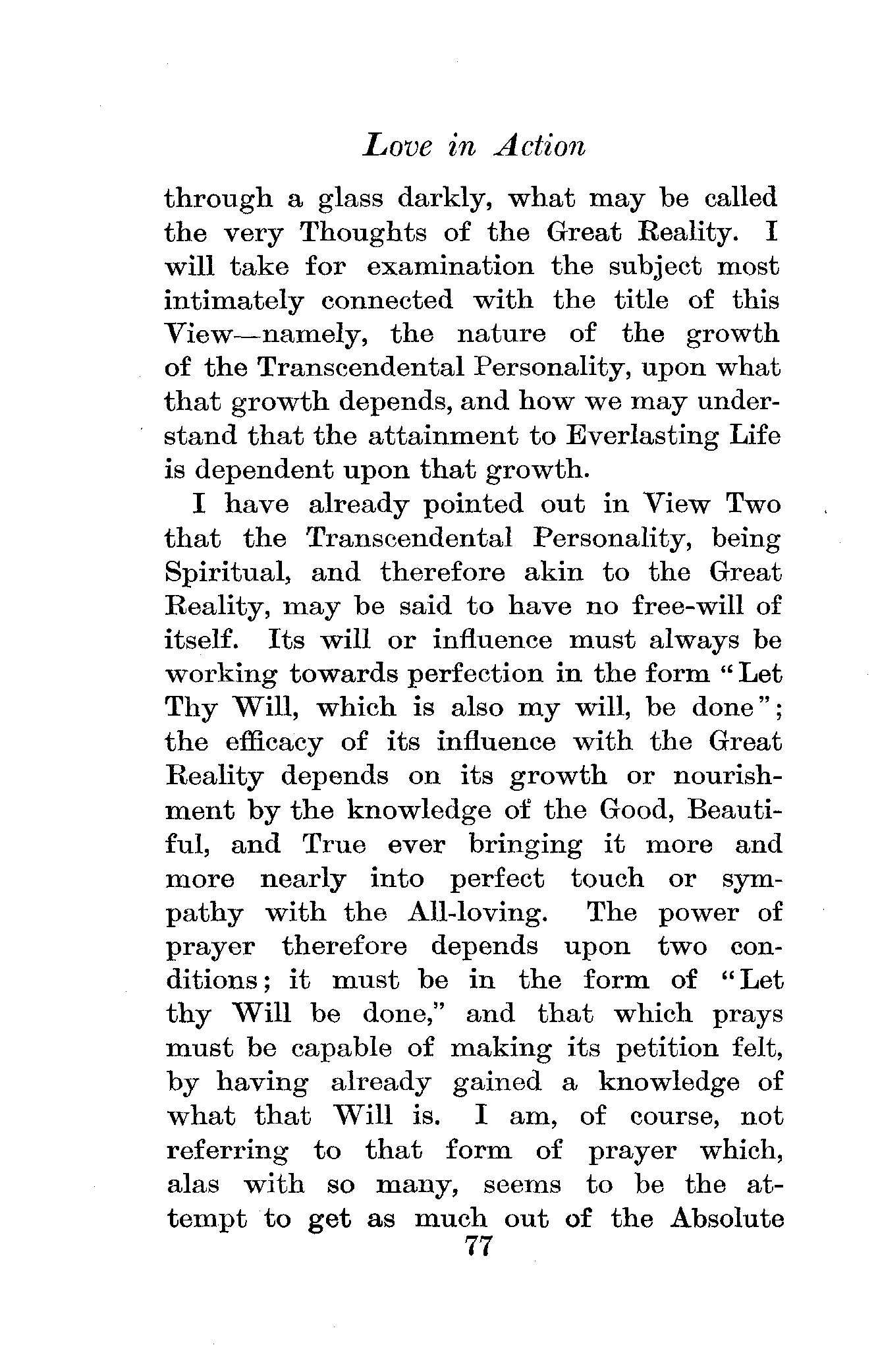 Love in Action

through a glass darkly, what may be called the very Thoughts of the Great Reality. I will take for examination the subject most intimately connected with the title of this View—namely, the nature of the growth of the Transcendental Personality, upon what that growth depends, and how we may understand that the attainment to Everlasting Life is dependent upon that growth.

I have already pointed out in View Two that the Transcendental Personality, being Spiritual, and therefore akin to the Great Reality, may be said to have no free-will of itself. Its will or influence must always be working towards perfection in the form "Let Thy Will, which is also my will, be done"; the efficacy of its influence with the Great Reality depends on its growth or nourishment by the knowledge of the Good, Beautiful, and True ever bringing it more and more nearly into perfect touch or sympathy with the All-loving. The power of prayer therefore depends upon two conditions; it must be in the form of "Let thy Will be done," and that which prays must be capable of making its petition felt, by having already gained a knowledge of what that Will is. I am, of course, not referring to that form of prayer which, alas with so many, seems to be the attempt to get as much out of the Absolute

77